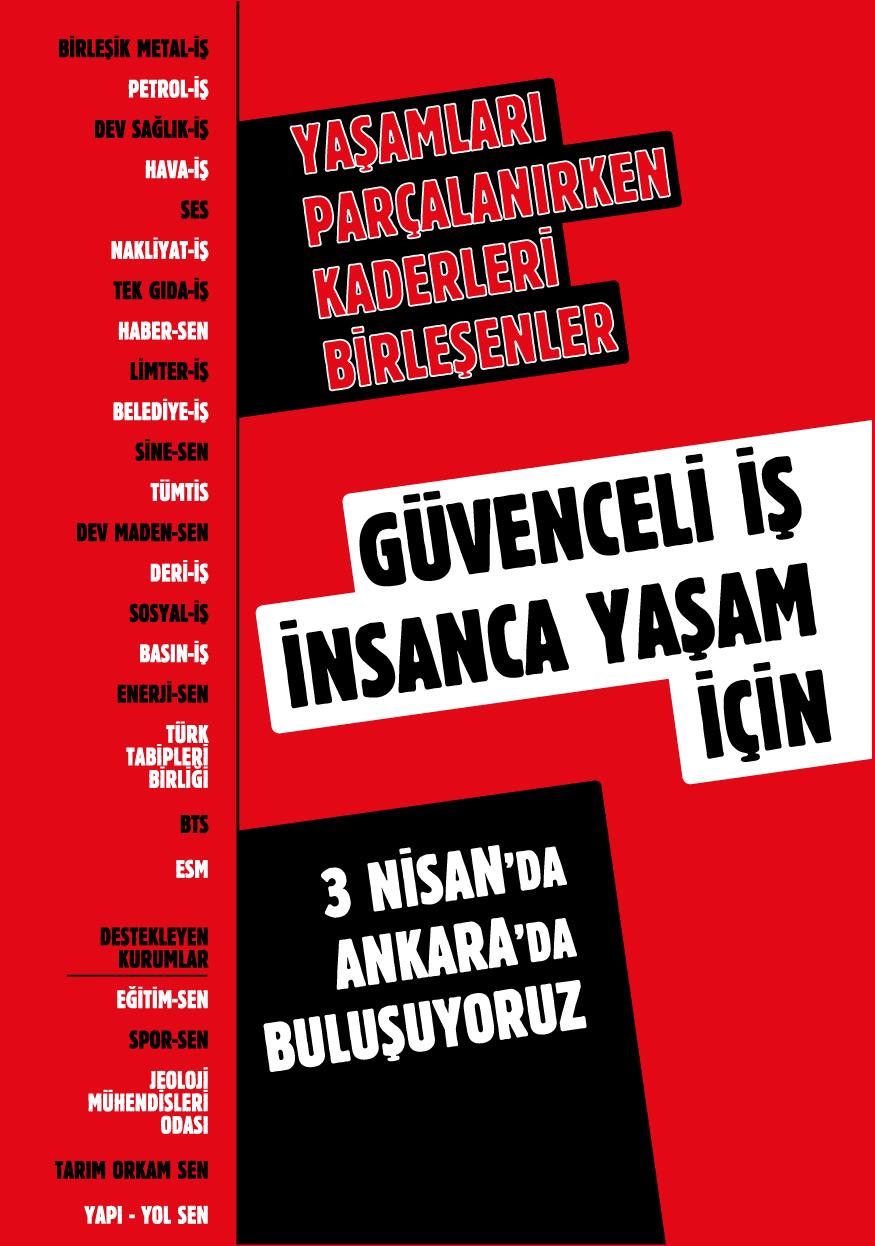 BİRLEŞİK METAL-İŞ
PETROL-İŞ
DEV SAĞLIK-İŞ
HAVA-İŞ
SES
NAKLİYAT-İŞ
TEK GIDA-İŞ
HABER-SEN
LİMTER-İŞ
BELEDİYE-İŞ
SİNE-SEN
TÜMTİS
DEV MADEN-SEN
DERİ-İŞ
SOSYAL-İŞ
BASIN-İŞ
ENERJİ-SEN
TÜRK
TABİPLERİ
BİRLİĞİ
BTS
ESM

DESTEKLEYEN
KURUMLAR

EĞİTİM-SEN
SPOR-SEN
JEOLOJİ
MÜHENDİSLERİ
ODASI
TARIM ORKAM SEN
YAPI - YOL SEN

YAŞAMLARI
PARÇALANIRKEN
KADERLERİ
BİRLEŞENLER

GÜVENCELİ İŞ
İNSANCA YAŞAM
İÇİN

3 NİSAN'DA
ANKARA'DA
BULUŞUYORUZ